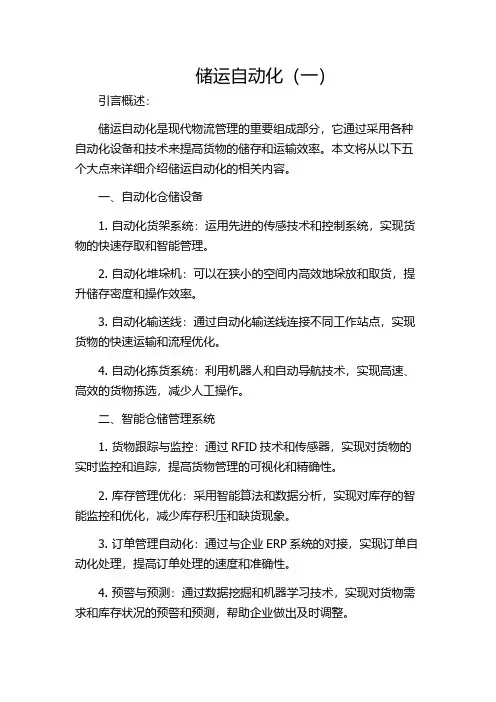 储运自动化（一）

引言概述：

储运自动化是现代物流管理的重要组成部分，它通过采用各种自动化设备和技术来提高货物的储存和运输效率。本文将从以下五个大点来详细介绍储运自动化的相关内容。

一、自动化仓储设备

1. 自动化货架系统：运用先进的传感技术和控制系统，实现货物的快速存取和智能管理。

2. 自动化堆垛机：可以在狭小的空间内高效地垛放和取货，提升储存密度和操作效率。

3. 自动化输送线：通过自动化输送线连接不同工作站点，实现货物的快速运输和流程优化。

4. 自动化拣货系统：利用机器人和自动导航技术，实现高速、高效的货物拣选，减少人工操作。

二、智能仓储管理系统

1. 货物跟踪与监控：通过 RFID 技术和传感器，实现对货物的实时监控和追踪，提高货物管理的可视化和精确性。

2. 库存管理优化：采用智能算法和数据分析，实现对库存的智能监控和优化，减少库存积压和缺货现象。

3. 订单管理自动化：通过与企业 ERP 系统的对接，实现订单自动化处理，提高订单处理的速度和准确性。

4. 预警与预测：通过数据挖掘和机器学习技术，实现对货物需求和库存状况的预警和预测，帮助企业做出及时调整。